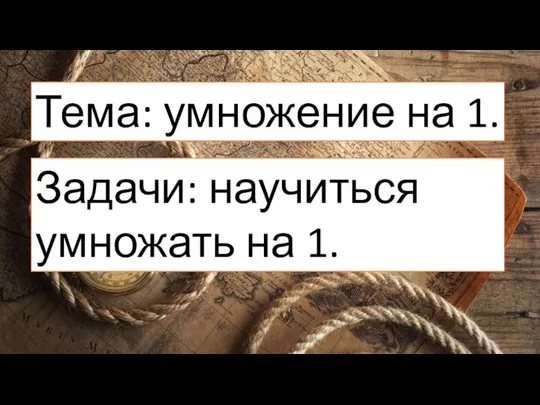 Тема: умножение на 1.

Задачи: научиться умножать на 1.